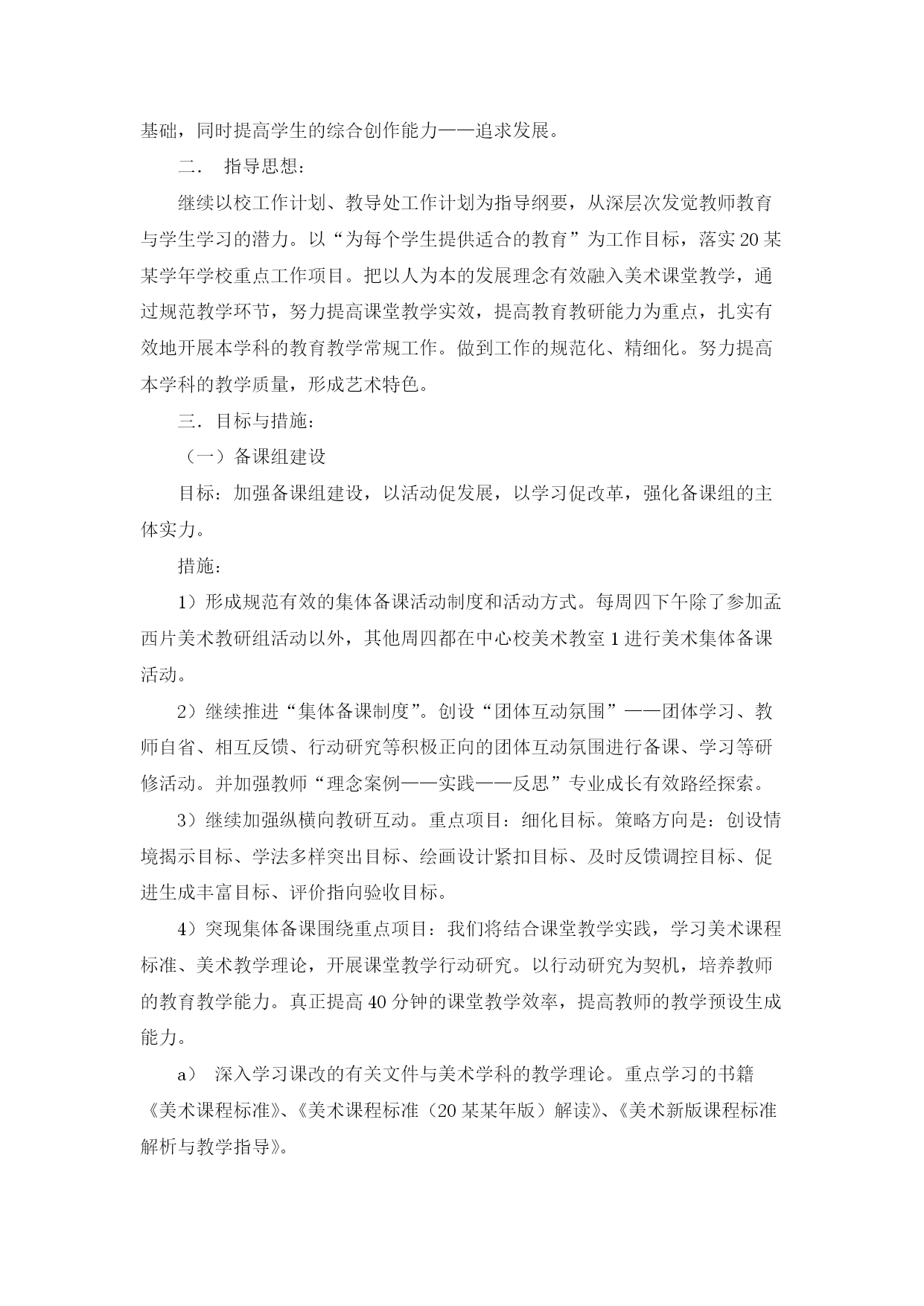 基础，同时提高学生的综合创作能力——追求发展。

二． 指导思想：

继续以校工作计划、教导处工作计划为指导纲要，从深层次发觉教师教育与学生学习的潜力。以“为每个学生提供适合的教育”为工作目标，落实20某某学年学校重点工作项目。把以人为本的发展理念有效融入美术课堂教学，通过规范教学环节，努力提高课堂教学实效，提高教育教研能力为重点，扎实有效地开展本学科的教育教学常规工作。做到工作的规范化、精细化。努力提高本学科的教学质量，形成艺术特色。

三．目标与措施：

（一）备课组建设

目标：加强备课组建设，以活动促发展，以学习促改革，强化备课组的主体实力。

措施：

1）形成规范有效的集体备课活动制度和活动方式。每周四下午除了参加孟西片美术教研组活动以外，其他周四都在中心校美术教室1进行美术集体备课活动。

2）继续推进“集体备课制度”。创设“团体互动氛围”——团体学习、教师自省、相互反馈、行动研究等积极正向的团体互动氛围进行备课、学习等研修活动。并加强教师“理念案例——实践——反思”专业成长有效路经探索。

3）继续加强纵横向教研互动。重点项目：细化目标。策略方向是：创设情境揭示目标、学法多样突出目标、绘画设计紧扣目标、及时反馈调控目标、促进生成丰富目标、评价指向验收目标。

4）突现集体备课围绕重点项目：我们将结合课堂教学实践，学习美术课程标准、美术教学理论，开展课堂教学行动研究。以行动研究为契机，培养教师的教育教学能力。真正提高40分钟的课堂教学效率，提高教师的教学预设生成能力。

a） 深入学习课改的有关文件与美术学科的教学理论。重点学习的书籍《美术课程标准》、《美术课程标准（20某某年版）解读》、《美术新版课程标准解析与教学指导》。